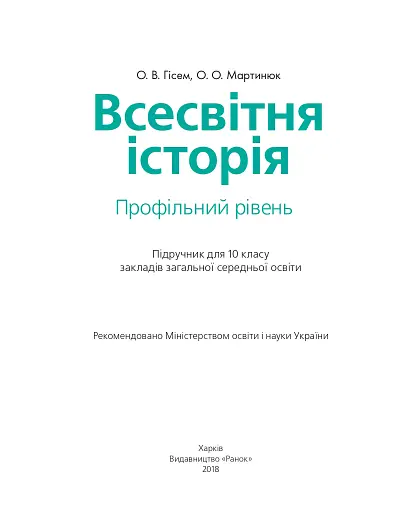 О. В. Гісем, О. О. Мартинюк

Всесвітня історія

Профільний рівень

Підручник для 10 класу закладів загальної середньої освіти

Рекомендовано Міністерством освіти і науки України

Харків
Видавництво «Ранок»
2018